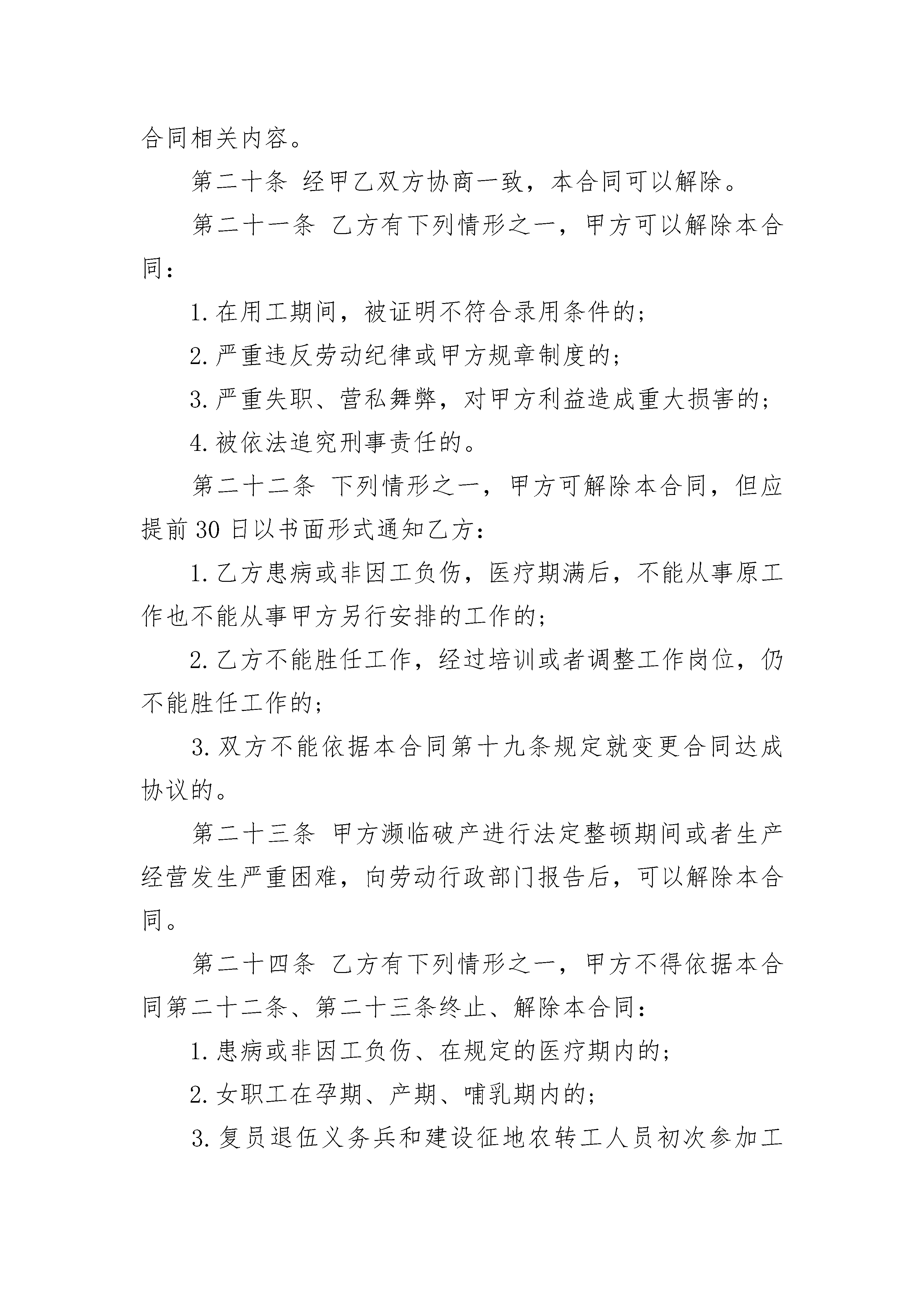 合同相关内容。

第二十条 经甲乙双方协商一致，本合同可以解除。

第二十一条 乙方有下列情形之一，甲方可以解除本合同：

1.在用工期间，被证明不符合录用条件的；

2.严重违反劳动纪律或甲方规章制度的；

3.严重失职、营私舞弊，对甲方利益造成重大损害的；

4.被依法追究刑事责任的。

第二十二条 下列情形之一，甲方可解除本合同，但应提前30日以书面形式通知乙方：

1.乙方患病或非因工负伤，医疗期满后，不能从事原工作也不能从事甲方另行安排的工作的；

2.乙方不能胜任工作，经过培训或者调整工作岗位，仍不能胜任工作的；

3.双方不能依据本合同第十九条规定就变更合同达成协议的。

第二十三条 甲方濒临破产进行法定整顿期间或者生产经营发生严重困难，向劳动行政部门报告后，可以解除本合同。

第二十四条 乙方有下列情形之一，甲方不得依据本合同第二十二条、第二十三条终止、解除本合同：

1.患病或非因工负伤、在规定的医疗期内的；

2.女职工在孕期、产期、哺乳期内的；

3.复员退伍义务兵和建设征地农转工人员初次参加工